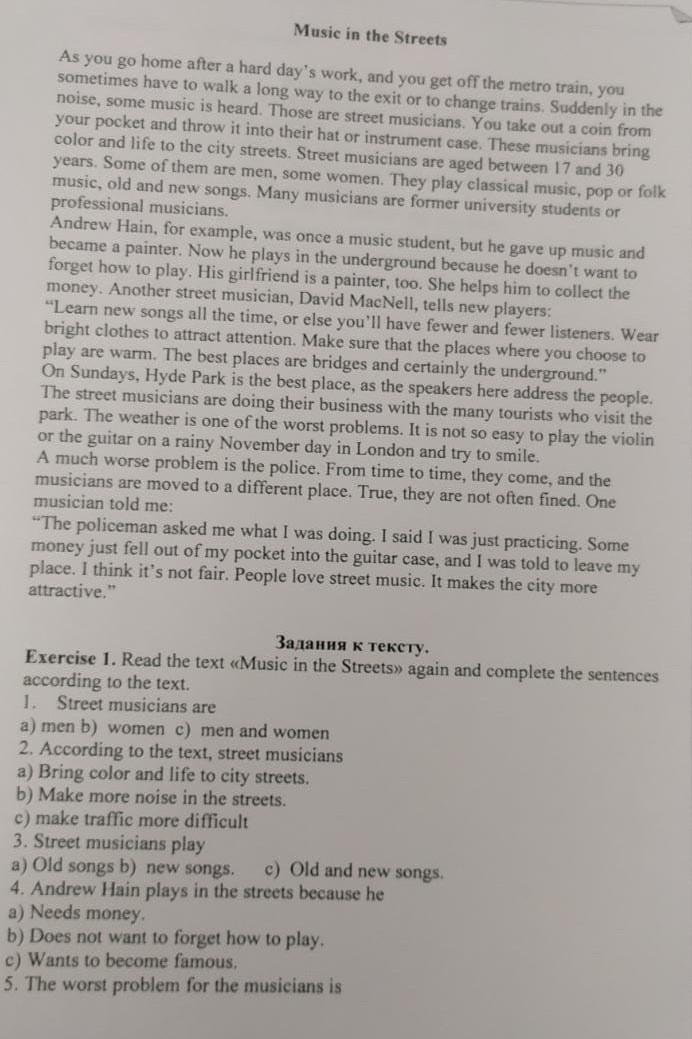 Music in the Streets

As you go home after a hard day's work, and you get off the metro train, you sometimes have to walk a long way to the exit or to change trains. Suddenly in the noise, some music is heard. Those are street musicians. You take out a coin from your pocket and throw it into their hat or instrument case. These musicians bring color and life to the city streets. Street musicians are aged between 17 and 30 years. Some of them are men, some women. They play classical music, pop or folk music, old and new songs. Many musicians are former university students or professional musicians.
Andrew Hain, for example, was once a music student, but he gave up music and became a painter. Now he plays in the underground because he doesn't want to forget how to play. His girlfriend is a painter, too. She helps him to collect the money. Another street musician, David MacNell, tells new players:
"Learn new songs all the time, or else you'll have fewer and fewer listeners. Wear bright clothes to attract attention. Make sure that the places where you choose to play are warm. The best places are bridges and certainly the underground."
On Sundays, Hyde Park is the best place, as the speakers here address the people. The street musicians are doing their business with the many tourists who visit the park. The weather is one of the worst problems. It is not so easy to play the violin or the guitar on a rainy November day in London and try to smile.
A much worse problem is the police. From time to time, they come, and the musicians are moved to a different place. True, they are not often fined. One musician told me:
"The policeman asked me what I was doing. I said I was just practicing. Some money just fell out of my pocket into the guitar case, and I was told to leave my place. I think it's not fair. People love street music. It makes the city more attractive."

Задания к тексту.
Exercise 1. Read the text «Music in the Streets» again and complete the sentences according to the text.
1. Street musicians are
a) men b) women c) men and women
2. According to the text, street musicians
a) Bring color and life to city streets.
b) Make more noise in the streets.
c) make traffic more difficult
3. Street musicians play
a) Old songs b) new songs. c) Old and new songs.
4. Andrew Hain plays in the streets because he
a) Needs money.
b) Does not want to forget how to play.
c) Wants to become famous.
5. The worst problem for the musicians is